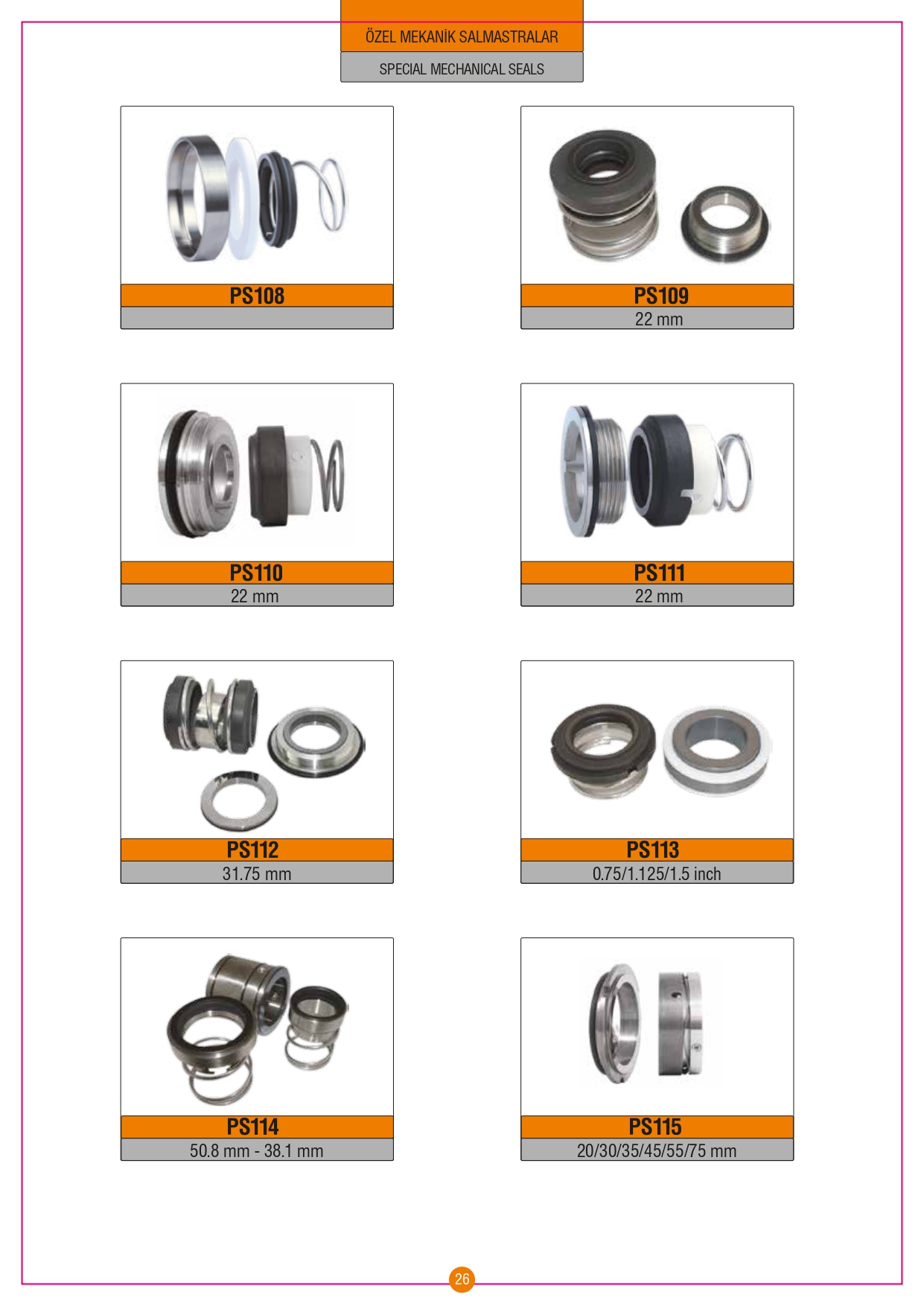 ÖZEL MEKANİK SALMASTRALAR

SPECIAL MECHANICAL SEALS

PS108

PS109
22 mm

PS110
22 mm

PS111
22 mm

PS112
31.75 mm

PS113
0.75/1.125/1.5 inch

PS114
50.8 mm - 38.1 mm

PS115
20/30/35/45/55/75 mm

26